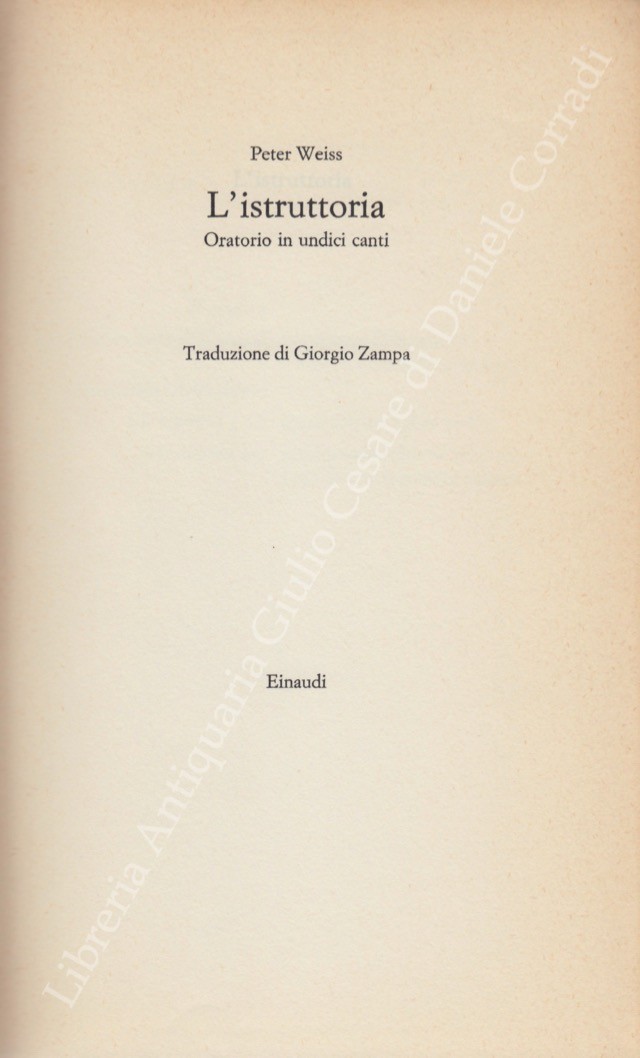 Peter Weiss

L'istruttoria

Oratorio in undici canti

Traduzione di Giorgio Zampa

Einaudi

Libreria Antiquaria Giulio Cesare di Daniele Corradi